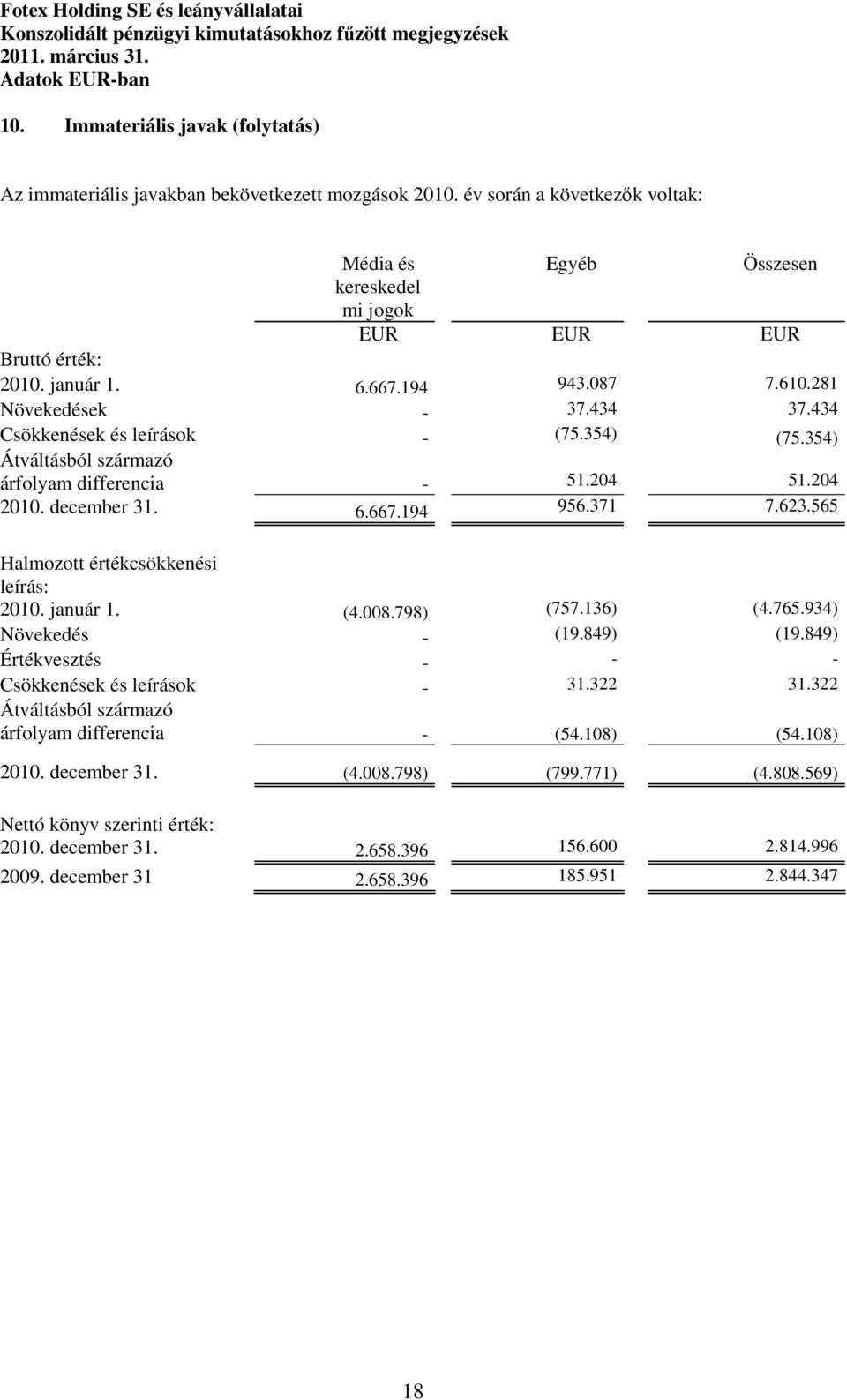 Fotex Holding SE és leányvállalatai
Konszolidált pénzügyi kimutatásokhoz fűzött megjegyzések
2011. március 31.
Adatok EUR-ban

10. Immateriális javak (folytatás)

Az immateriális javakban bekövetkezett mozgások 2010. év során a következők voltak:

| | Média és kereskedel mi jogok | Egyéb | Összesen |
|---|---|---|---|
| | EUR | EUR | EUR |
| Bruttó érték: | | | |
| 2010. január 1. | 6.667.194 | 943.087 | 7.610.281 |
| Növekedések | - | 37.434 | 37.434 |
| Csökkenések és leírások | - | (75.354) | (75.354) |
| Átváltásból származó árfolyam differencia | - | 51.204 | 51.204 |
| 2010. december 31. | 6.667.194 | 956.371 | 7.623.565 |
| Halmozott értékcsökkenési leírás: | | | |
| 2010. január 1. | (4.008.798) | (757.136) | (4.765.934) |
| Növekedés | - | (19.849) | (19.849) |
| Értékvesztés | - | - | - |
| Csökkenések és leírások | - | 31.322 | 31.322 |
| Átváltásból származó árfolyam differencia | - | (54.108) | (54.108) |
| 2010. december 31. | (4.008.798) | (799.771) | (4.808.569) |
| Nettó könyv szerinti érték: | | | |
| 2010. december 31. | 2.658.396 | 156.600 | 2.814.996 |
| 2009. december 31 | 2.658.396 | 185.951 | 2.844.347 |

18